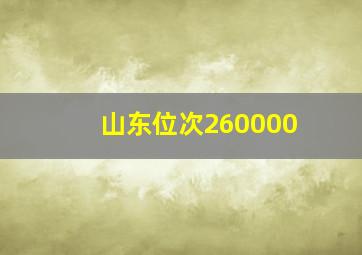 山东位次260000